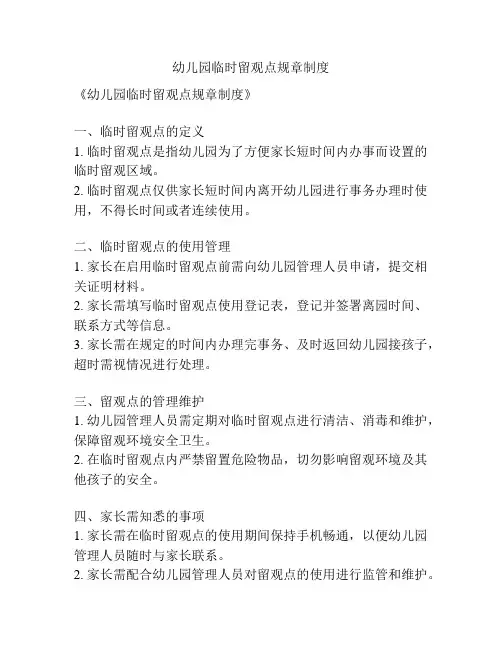 幼儿园临时留观点规章制度

《幼儿园临时留观点规章制度》

一、临时留观点的定义
1. 临时留观点是指幼儿园为了方便家长短时间内办事而设置的临时留观区域。
2. 临时留观点仅供家长短时间内离开幼儿园进行事务办理时使用，不得长时间或者连续使用。

二、临时留观点的使用管理
1. 家长在启用临时留观点前需向幼儿园管理人员申请，提交相关证明材料。
2. 家长需填写临时留观点使用登记表，登记并签署离园时间、联系方式等信息。
3. 家长需在规定的时间内办理完事务、及时返回幼儿园接孩子，超时需视情况进行处理。

三、留观点的管理维护
1. 幼儿园管理人员需定期对临时留观点进行清洁、消毒和维护，保障留观环境安全卫生。
2. 在临时留观点内严禁留置危险物品，切勿影响留观环境及其他孩子的安全。

四、家长需知悉的事项
1. 家长需在临时留观点的使用期间保持手机畅通，以便幼儿园管理人员随时与家长联系。
2. 家长需配合幼儿园管理人员对留观点的使用进行监管和维护。